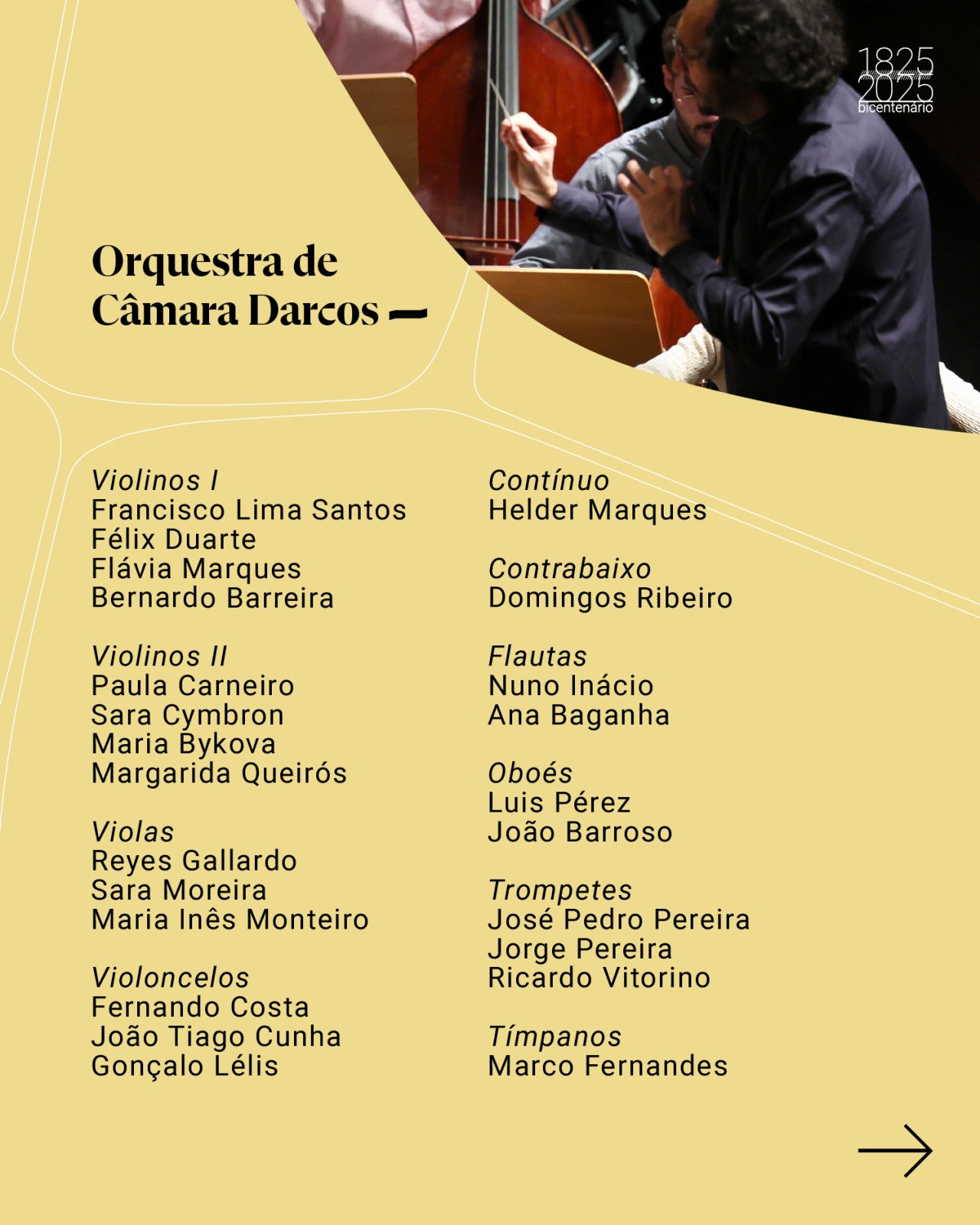 1825
2025
bicentenário

Orquestra de Câmara Darcos —

Violinos I
Francisco Lima Santos
Félix Duarte
Flávia Marques
Bernardo Barreira

Violinos II
Paula Carneiro
Sara Cymbron
Maria Bykova
Margarida Queirós

Violas
Reyes Gallardo
Sara Moreira
Maria Inês Monteiro

Violoncelos
Fernando Costa
João Tiago Cunha
Gonçalo Lélis

Contínuo
Helder Marques

Contrabaixo
Domingos Ribeiro

Flautas
Nuno Inácio
Ana Baganha

Oboés
Luis Pérez
João Barroso

Trompetes
José Pedro Pereira
Jorge Pereira
Ricardo Vitorino

Tímpanos
Marco Fernandes